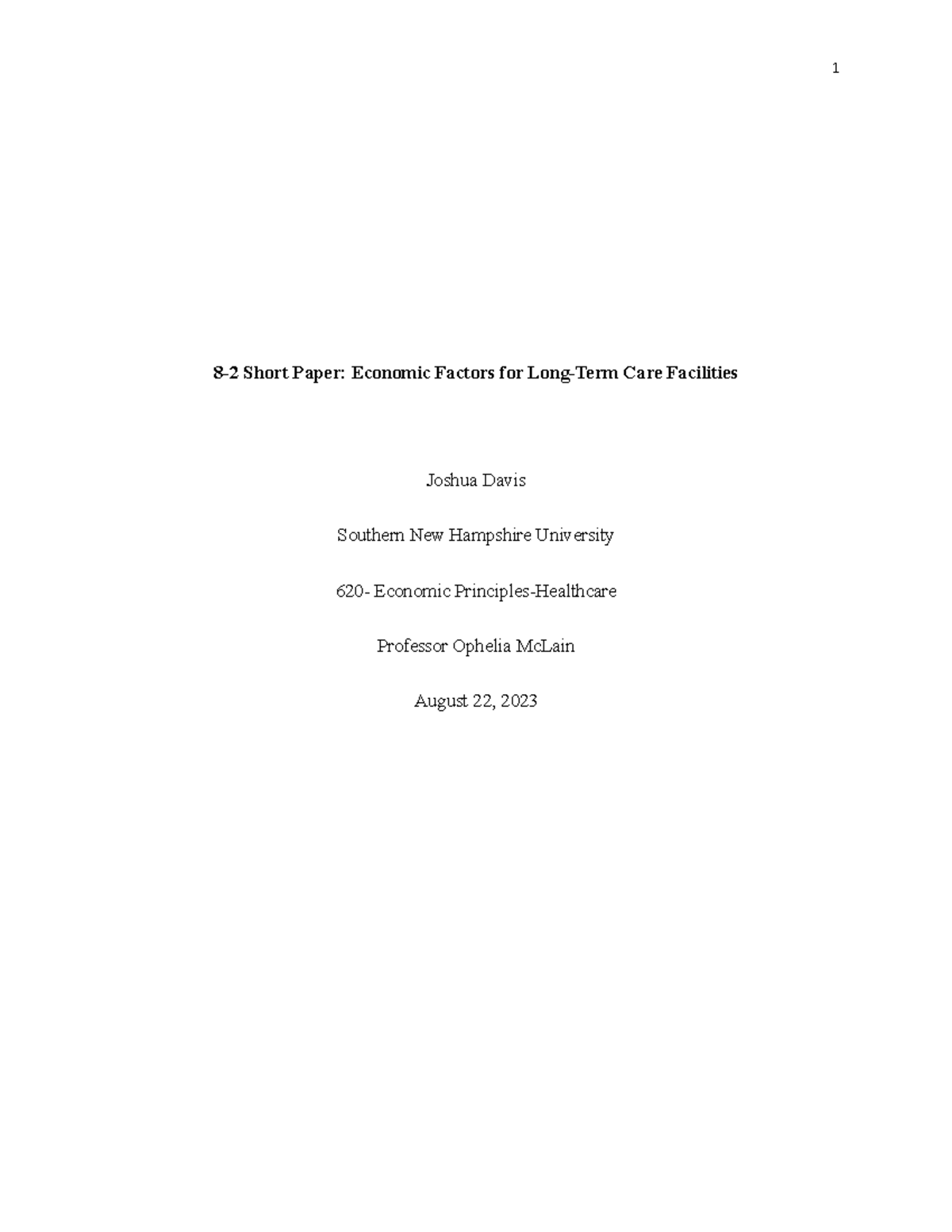 1

8-2 Short Paper: Economic Factors for Long-Term Care Facilities

Joshua Davis

Southern New Hampshire University

620- Economic Principles-Healthcare

Professor Ophelia McLain

August 22, 2023